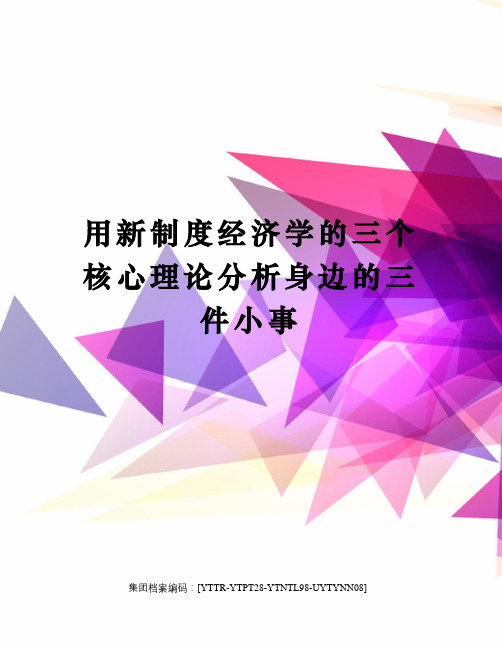 用新制度经济学的三个核心理论分析身边的三件小事

集团档案编码：[YTTR-YTPT28-YTNTL98-UYTYNN08]